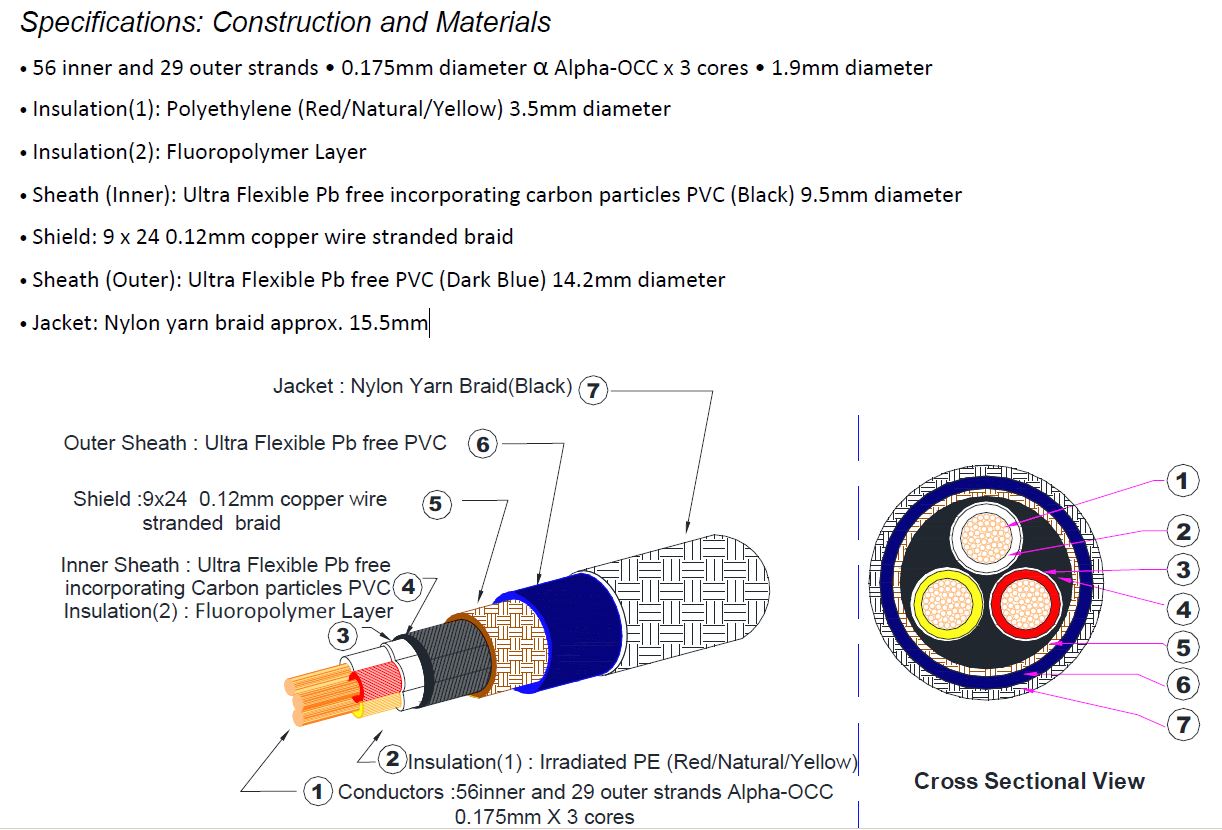 Specifications: Construction and Materials

• 56 inner and 29 outer strands • 0.175mm diameter α Alpha-OCC x 3 cores • 1.9mm diameter

• Insulation(1): Polyethylene (Red/Natural/Yellow) 3.5mm diameter

• Insulation(2): Fluoropolymer Layer

• Sheath (Inner): Ultra Flexible Pb free incorporating carbon particles PVC (Black) 9.5mm diameter

• Shield: 9 x 24 0.12mm copper wire stranded braid

• Sheath (Outer): Ultra Flexible Pb free PVC (Dark Blue) 14.2mm diameter

• Jacket: Nylon yarn braid approx. 15.5mm

Jacket : Nylon Yarn Braid(Black) 7

Outer Sheath : Ultra Flexible Pb free PVC 6

Shield :9x24 0.12mm copper wire stranded braid 5

Inner Sheath : Ultra Flexible Pb free incorporating Carbon particles PVC 4
Insulation(2) : Fluoropolymer Layer

3

2 Insulation(1) : Irradiated PE (Red/Natural/Yellow)

1 Conductors :56inner and 29 outer strands Alpha-OCC 0.175mm X 3 cores

1
2
3
4
5
6
7

Cross Sectional View